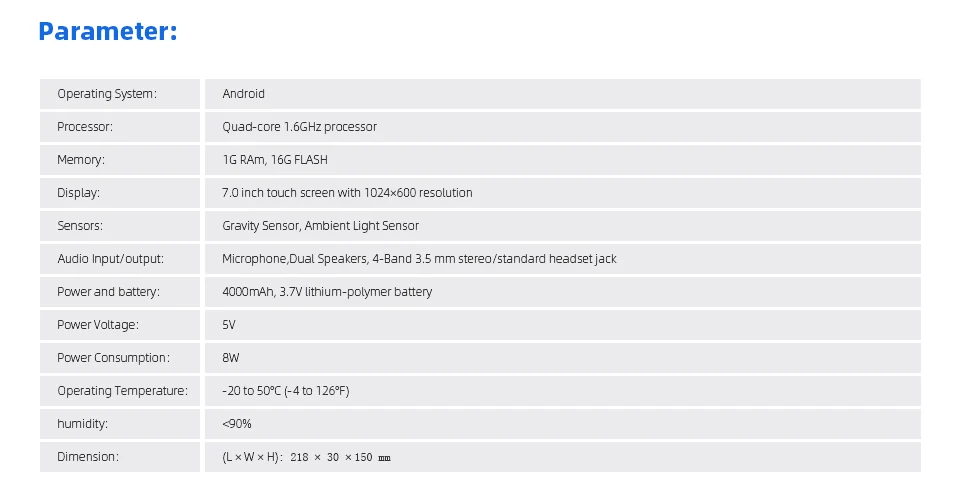 Parameter:

| Operating System: | Android |
|---|---|
| Processor: | Quad-core 1.6GHz processor |
| Memory: | 1G RAm, 16G FLASH |
| Display: | 7.0 inch touch screen with 1024×600 resolution |
| Sensors: | Gravity Sensor, Ambient Light Sensor |
| Audio Input/output: | Microphone,Dual Speakers, 4-Band 3.5 mm stereo/standard headset jack |
| Power and battery: | 4000mAh, 3.7V lithium-polymer battery |
| Power Voltage: | 5V |
| Power Consumption: | 8W |
| Operating Temperature: | -20 to 50°C (-4 to 126°F) |
| humidity: | <90% |
| Dimension: | (L × W × H): 218 × 30 × 150 ㎜ |